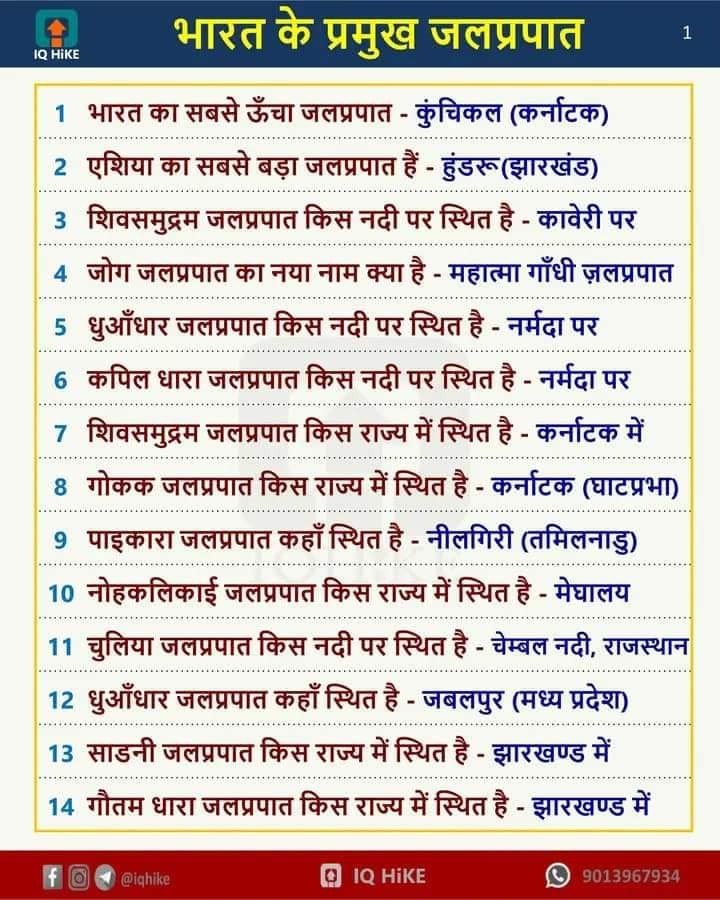 IQ HiKE

भारत के प्रमुख जलप्रपात

1

1 भारत का सबसे ऊँचा जलप्रपात - कुंचिकल (कर्नाटक)

2 एशिया का सबसे बड़ा जलप्रपात हैं - हुंडरू(झारखंड)

3 शिवसमुद्रम जलप्रपात किस नदी पर स्थित है - कावेरी पर

4 जोग जलप्रपात का नया नाम क्या है - महात्मा गाँधी ज़लप्रपात

5 धुआँधार जलप्रपात किस नदी पर स्थित है - नर्मदा पर

6 कपिल धारा जलप्रपात किस नदी पर स्थित है - नर्मदा पर

7 शिवसमुद्रम जलप्रपात किस राज्य में स्थित है - कर्नाटक में

8 गोकक जलप्रपात किस राज्य में स्थित है - कर्नाटक (घाटप्रभा)

9 पाइकारा जलप्रपात कहाँ स्थित है - नीलगिरी (तमिलनाडु)

10 नोहकलिकाई जलप्रपात किस राज्य में स्थित है - मेघालय

11 चुलिया जलप्रपात किस नदी पर स्थित है - चेम्बल नदी, राजस्थान

12 धुआँधार जलप्रपात कहाँ स्थित है - जबलपुर (मध्य प्रदेश)

13 साडनी जलप्रपात किस राज्य में स्थित है - झारखण्ड में

14 गौतम धारा जलप्रपात किस राज्य में स्थित है - झारखण्ड में

@iqhike

IQ HiKE

9013967934